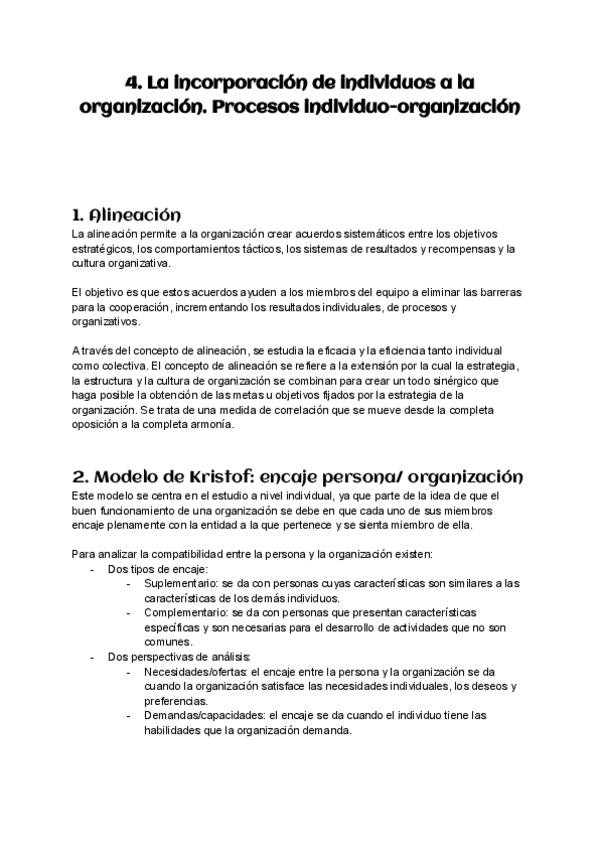 4. La incorporación de individuos a la organización. Procesos individuo-organización

1. Alineación

La alineación permite a la organización crear acuerdos sistemáticos entre los objetivos estratégicos, los comportamientos tácticos, los sistemas de resultados y recompensas y la cultura organizativa.

El objetivo es que estos acuerdos ayuden a los miembros del equipo a eliminar las barreras para la cooperación, incrementando los resultados individuales, de procesos y organizativos.

A través del concepto de alineación, se estudia la eficacia y la eficiencia tanto individual como colectiva. El concepto de alineación se refiere a la extensión por la cual la estrategia, la estructura y la cultura de organización se combinan para crear un todo sinérgico que haga posible la obtención de las metas u objetivos fijados por la estrategia de la organización. Se trata de una medida de correlación que se mueve desde la completa oposición a la completa armonía.

2. Modelo de Kristof: encaje persona/ organización

Este modelo se centra en el estudio a nivel individual, ya que parte de la idea de que el buen funcionamiento de una organización se debe en que cada uno de sus miembros encaje plenamente con la entidad a la que pertenece y se sienta miembro de ella.

Para analizar la compatibilidad entre la persona y la organización existen:
- Dos tipos de encaje:
  - Suplementario: se da con personas cuyas características son similares a las características de los demás individuos.
  - Complementario: se da con personas que presentan características específicas y son necesarias para el desarrollo de actividades que no son comunes.
- Dos perspectivas de análisis:
  - Necesidades/ofertas: el encaje entre la persona y la organización se da cuando la organización satisface las necesidades individuales, los deseos y preferencias.
  - Demandas/capacidades: el encaje se da cuando el individuo tiene las habilidades que la organización demanda.